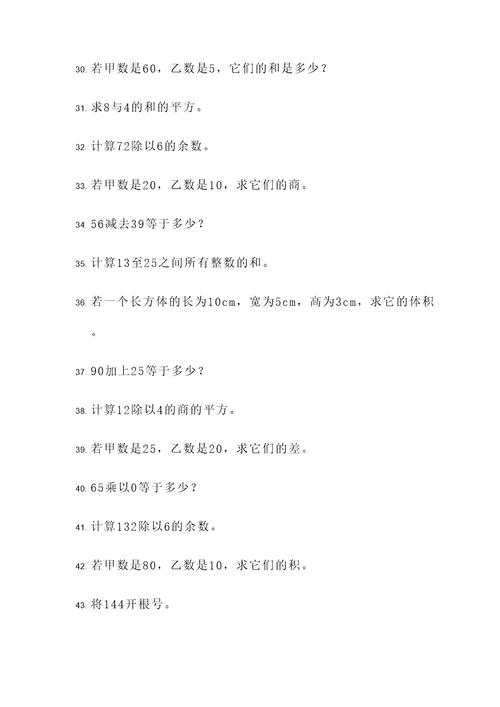 30. 若甲数是60，乙数是5，它们的和是多少？

31. 求8与4的和的平方。

32. 计算72除以6的余数。

33. 若甲数是20，乙数是10，求它们的商。

34. 56减去39等于多少？

35. 计算13至25之间所有整数的和。

36. 若一个长方体的长为10cm，宽为5cm，高为3cm，求它的体积。

37. 90加上25等于多少？

38. 计算12除以4的商的平方。

39. 若甲数是25，乙数是20，求它们的差。

40. 65乘以0等于多少？

41. 计算132除以6的余数。

42. 若甲数是80，乙数是10，求它们的积。

43. 将144开根号。